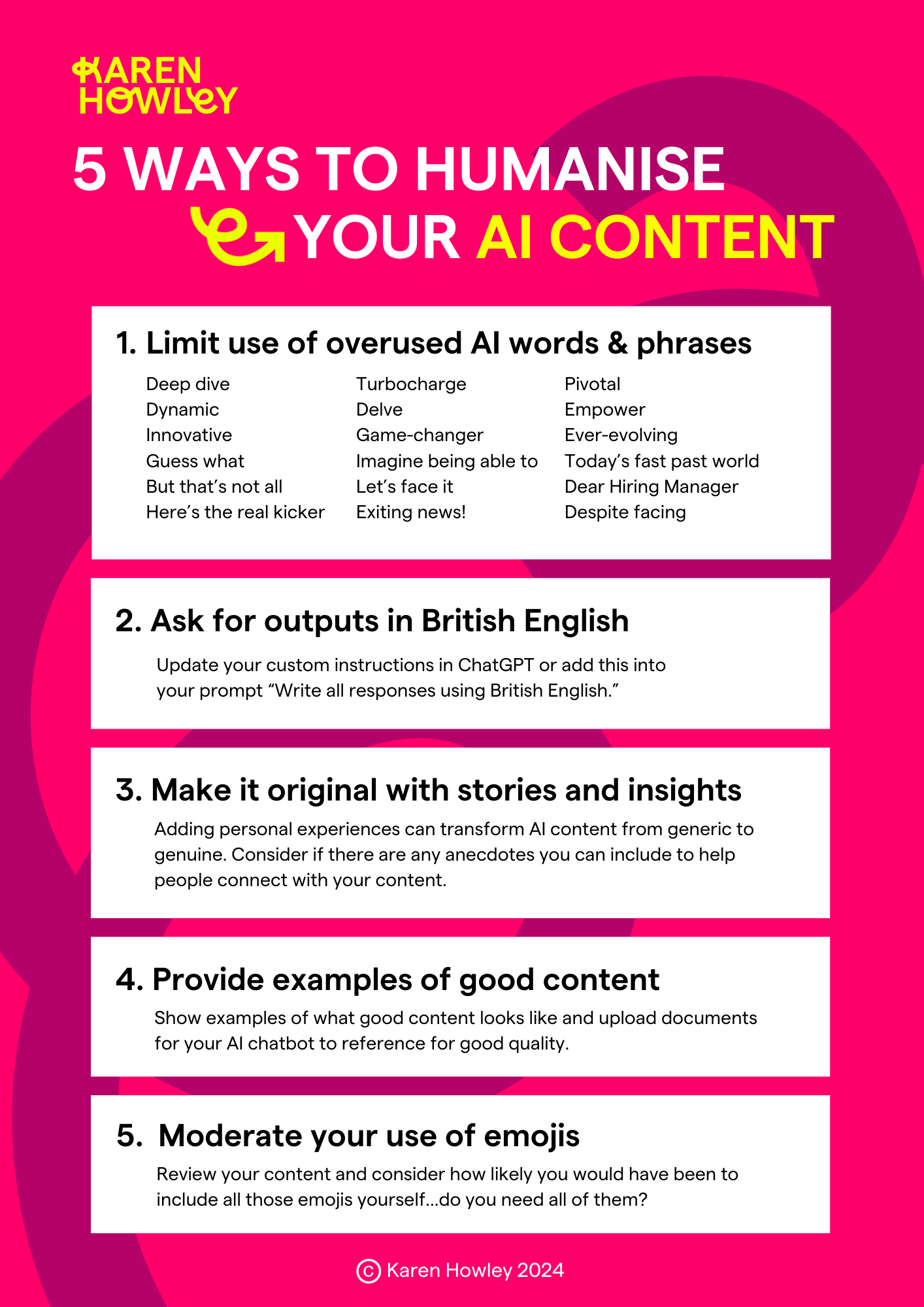 KAREN
HOWLEY

5 WAYS TO HUMANISE
YOUR AI CONTENT

1. Limit use of overused AI words & phrases

Deep dive
Dynamic
Innovative
Guess what
But that's not all
Here's the real kicker

Turbocharge
Delve
Game-changer
Imagine being able to
Let's face it
Exiting news!

Pivotal
Empower
Ever-evolving
Today's fast past world
Dear Hiring Manager
Despite facing

2. Ask for outputs in British English

Update your custom instructions in ChatGPT or add this into your prompt "Write all responses using British English."

3. Make it original with stories and insights

Adding personal experiences can transform AI content from generic to genuine. Consider if there are any anecdotes you can include to help people connect with your content.

4. Provide examples of good content

Show examples of what good content looks like and upload documents for your AI chatbot to reference for good quality.

5. Moderate your use of emojis

Review your content and consider how likely you would have been to include all those emojis yourself...do you need all of them?

© Karen Howley 2024